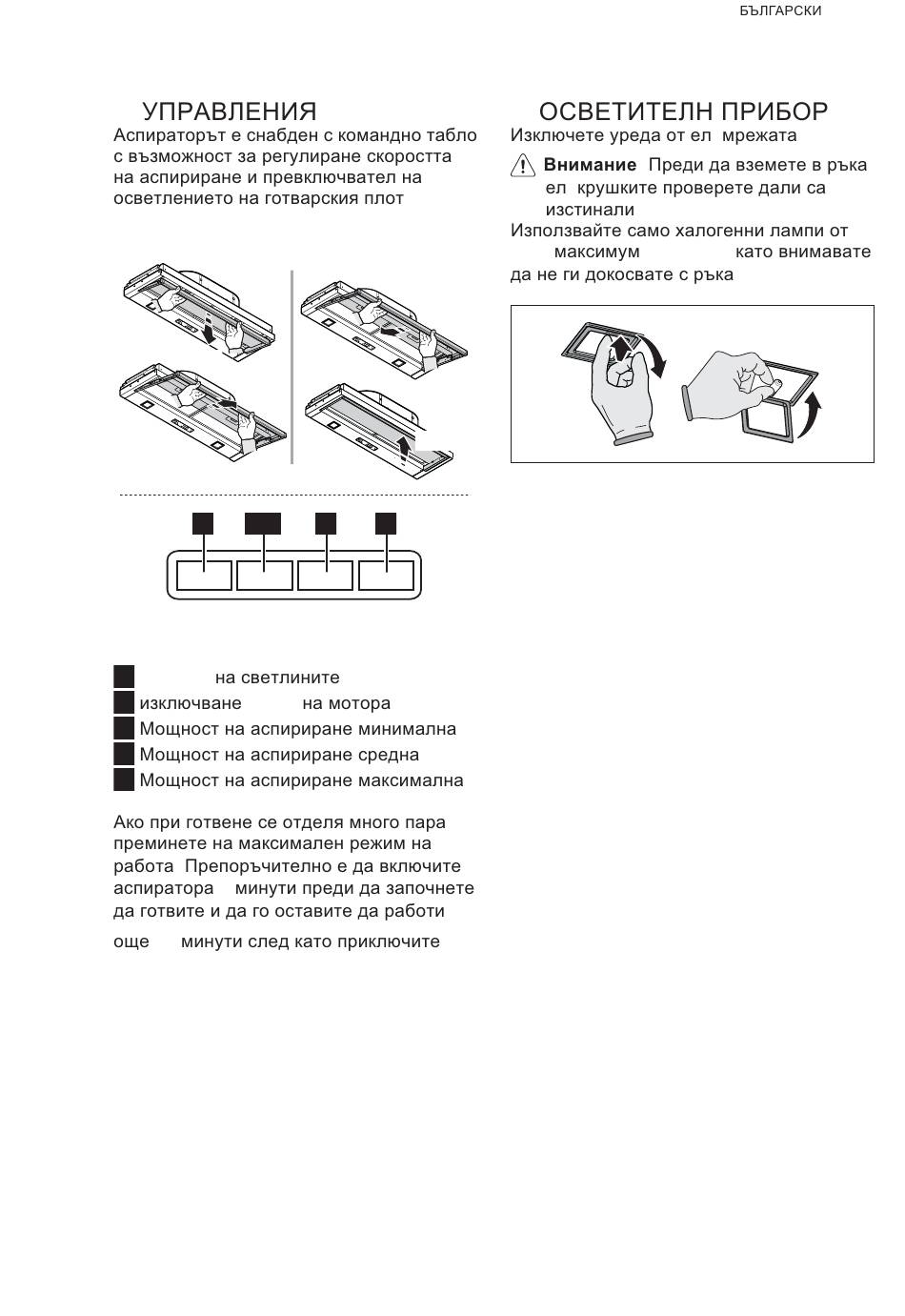 БЪЛГАРСКИ

УПРАВЛЕНИЯ

Аспираторът е снабден с командно табло с възможност за регулиране скоростта на аспириране и превключвател на осветлението на готварския плот

на светлините
изключване на мотора
Мощност на аспириране минимална
Мощност на аспириране средна
Мощност на аспириране максимална

Ако при готвене се отделя много пара преминете на максимален режим на работа Препоръчително е да включите аспиратора минути преди да започнете да готвите и да го оставите да работи

още минути след като приключите

ОСВЕТИТЕЛН ПРИБОР

Изключете уреда от ел мрежата

Внимание Преди да вземете в ръка ел крушките проверете дали са изстинали

Използвайте само халогенни лампи от максимум като внимавате да не ги докосвате с ръка